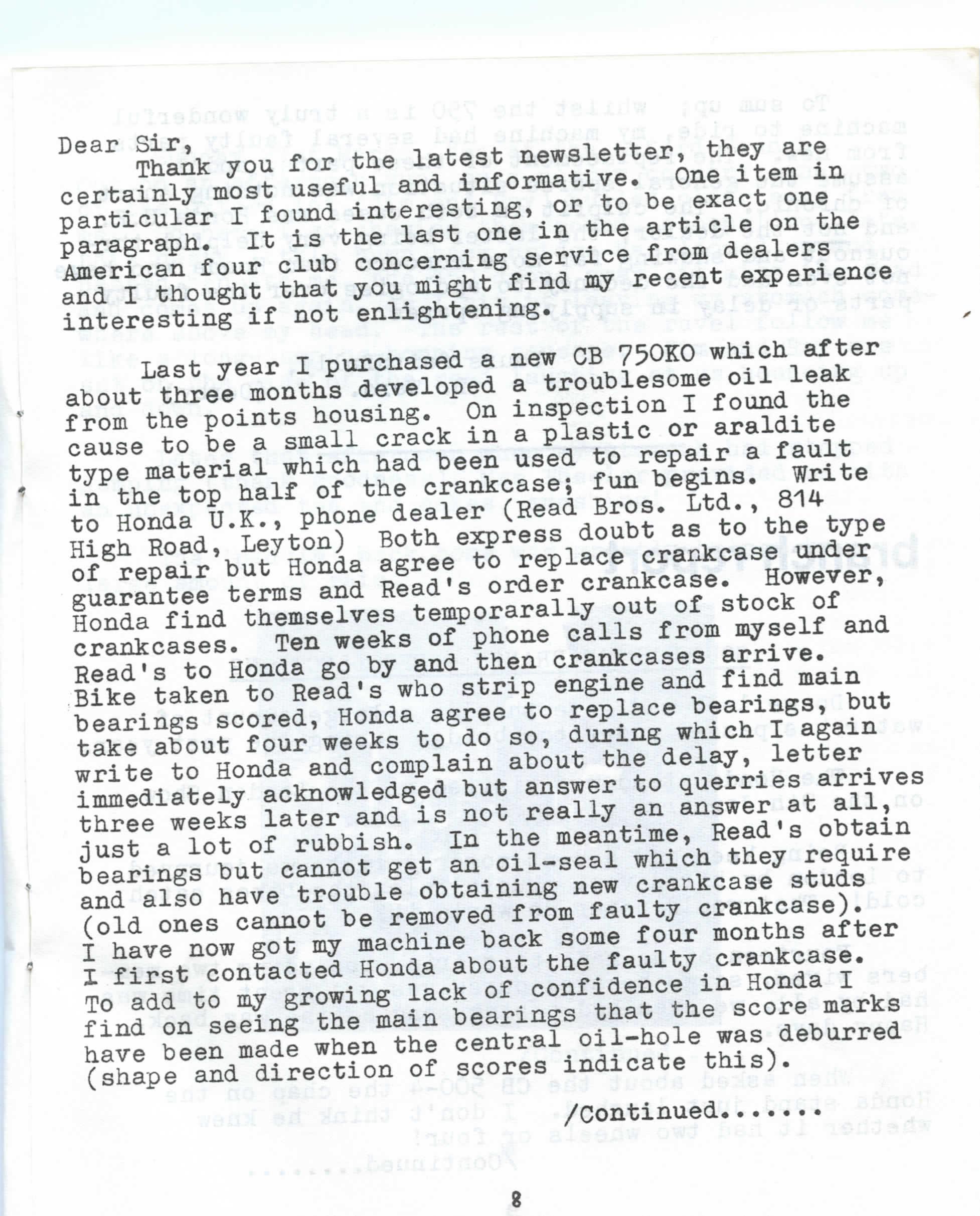 Dear Sir,

Thank you for the latest newsletter, they are certainly most useful and informative. One item in particular I found interesting, or to be exact one paragraph. It is the last one in the article on the American four club concerning service from dealers and I thought that you might find my recent experience interesting if not enlightening.

Last year I purchased a new CB 750KO which after about three months developed a troublesome oil leak from the points housing. On inspection I found the cause to be a small crack in a plastic or araldite type material which had been used to repair a fault in the top half of the crankcase; fun begins. Write to Honda U.K., phone dealer (Read Bros. Ltd., 814 High Road, Leyton) Both express doubt as to the type of repair but Honda agree to replace crankcase under guarantee terms and Read's order crankcase. However, Honda find themselves temporarally out of stock of crankcases. Ten weeks of phone calls from myself and Read's to Honda go by and then crankcases arrive. Bike taken to Read's who strip engine and find main bearings scored, Honda agree to replace bearings, but take about four weeks to do so, during which I again write to Honda and complain about the delay, letter immediately acknowledged but answer to querries arrives three weeks later and is not really an answer at all, just a lot of rubbish. In the meantime, Read's obtain bearings but cannot get an oil-seal which they require and also have trouble obtaining new crankcase studs (old ones cannot be removed from faulty crankcase). I have now got my machine back some four months after I first contacted Honda about the faulty crankcase. To add to my growing lack of confidence in Honda I find on seeing the main bearings that the score marks have been made when the central oil-hole was deburred (shape and direction of scores indicate this).

/Continued......

8